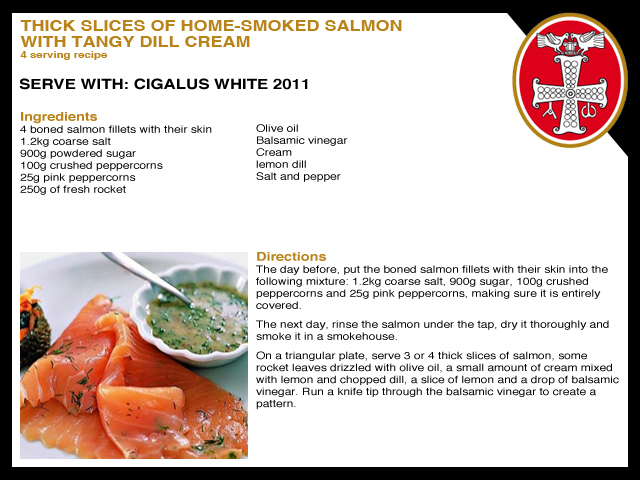 THICK SLICES OF HOME-SMOKED SALMON WITH TANGY DILL CREAM
4 serving recipe

SERVE WITH: CIGALUS WHITE 2011

Ingredients
4 boned salmon fillets with their skin
1.2kg coarse salt
900g powdered sugar
100g crushed peppercorns
25g pink peppercorns
250g of fresh rocket

Olive oil
Balsamic vinegar
Cream
lemon dill
Salt and pepper

Directions
The day before, put the boned salmon fillets with their skin into the following mixture: 1.2kg coarse salt, 900g sugar, 100g crushed peppercorns and 25g pink peppercorns, making sure it is entirely covered.

The next day, rinse the salmon under the tap, dry it thoroughly and smoke it in a smokehouse.

On a triangular plate, serve 3 or 4 thick slices of salmon, some rocket leaves drizzled with olive oil, a small amount of cream mixed with lemon and chopped dill, a slice of lemon and a drop of balsamic vinegar. Run a knife tip through the balsamic vinegar to create a pattern.